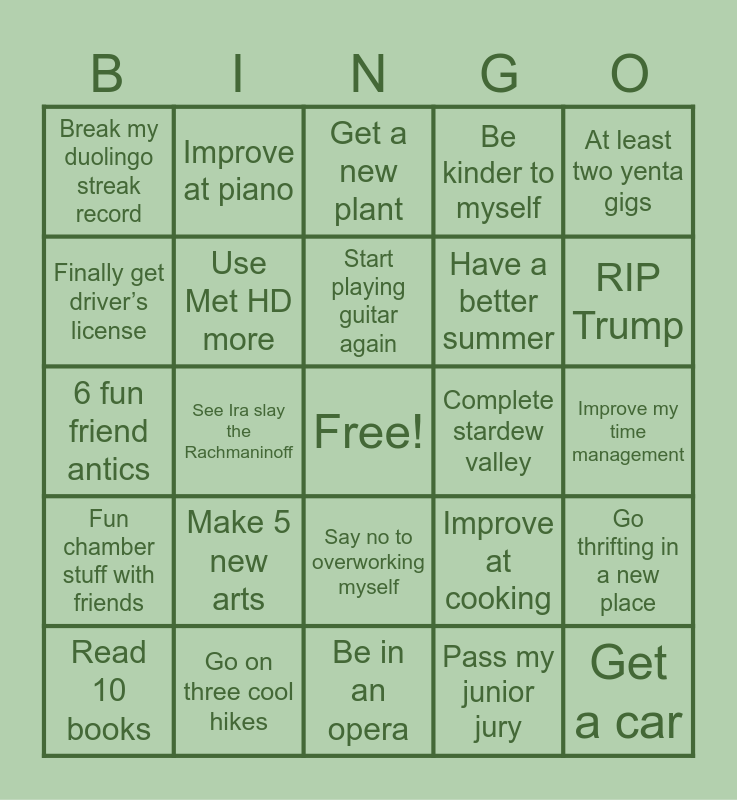 | B | I | N | G | O |
|---|---|---|---|---|
| Break my duolingo streak record | Improve at piano | Get a new plant | Be kinder to myself | At least two yenta gigs |
| Finally get driver's license | Use Met HD more | Start playing guitar again | Have a better summer | RIP Trump |
| 6 fun friend antics | See Ira slay the Rachmaninoff | Free! | Complete stardew valley | Improve my time management |
| Fun chamber stuff with friends | Make 5 new arts | Say no to overworking myself | Improve at cooking | Go thrifting in a new place |
| Read 10 books | Go on three cool hikes | Be in an opera | Pass my junior jury | Get a car |